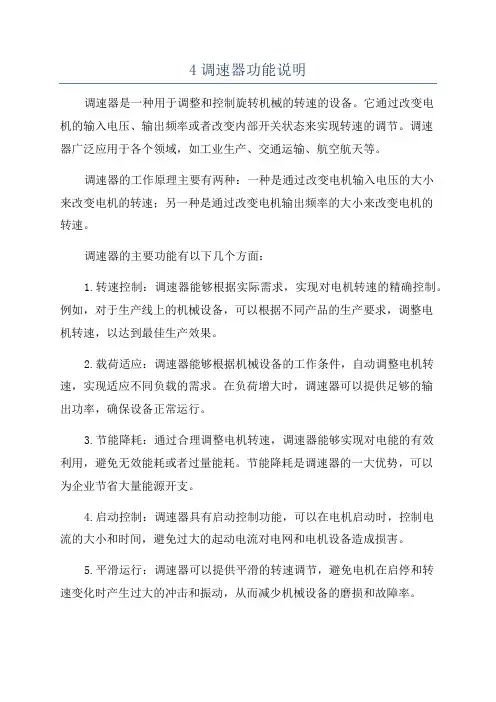 4 调速器功能说明

调速器是一种用于调整和控制旋转机械的转速的设备。它通过改变电机的输入电压、输出频率或者改变内部开关状态来实现转速的调节。调速器广泛应用于各个领域，如工业生产、交通运输、航空航天等。

调速器的工作原理主要有两种：一种是通过改变电机输入电压的大小来改变电机的转速；另一种是通过改变电机输出频率的大小来改变电机的转速。

调速器的主要功能有以下几个方面：

1. 转速控制：调速器能够根据实际需求，实现对电机转速的精确控制。例如，对于生产线上的机械设备，可以根据不同产品的生产要求，调整电机转速，以达到最佳生产效果。

2. 载荷适应：调速器能够根据机械设备的工作条件，自动调整电机转速，实现适应不同负载的需求。在负荷增大时，调速器可以提供足够的输出功率，确保设备正常运行。

3. 节能降耗：通过合理调整电机转速，调速器能够实现对电能的有效利用，避免无效能耗或者过量能耗。节能降耗是调速器的一大优势，可以为企业节省大量能源开支。

4. 启动控制：调速器具有启动控制功能，可以在电机启动时，控制电流的大小和时间，避免过大的起动电流对电网和电机设备造成损害。

5. 平滑运行：调速器可以提供平滑的转速调节，避免电机在启停和转速变化时产生过大的冲击和振动，从而减少机械设备的磨损和故障率。